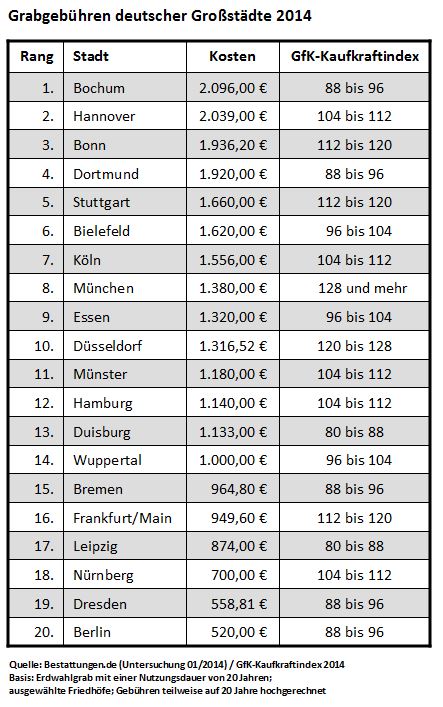 Grabgebühren deutscher Großstädte 2014

| Rang | Stadt | Kosten | GfK-Kaufkraftindex |
|---|---|---|---|
| 1. | Bochum | 2.096,00 € | 88 bis 96 |
| 2. | Hannover | 2.039,00 € | 104 bis 112 |
| 3. | Bonn | 1.936,20 € | 112 bis 120 |
| 4. | Dortmund | 1.920,00 € | 88 bis 96 |
| 5. | Stuttgart | 1.660,00 € | 112 bis 120 |
| 6. | Bielefeld | 1.620,00 € | 96 bis 104 |
| 7. | Köln | 1.556,00 € | 104 bis 112 |
| 8. | München | 1.380,00 € | 128 und mehr |
| 9. | Essen | 1.320,00 € | 96 bis 104 |
| 10. | Düsseldorf | 1.316,52 € | 120 bis 128 |
| 11. | Münster | 1.180,00 € | 104 bis 112 |
| 12. | Hamburg | 1.140,00 € | 104 bis 112 |
| 13. | Duisburg | 1.133,00 € | 80 bis 88 |
| 14. | Wuppertal | 1.000,00 € | 96 bis 104 |
| 15. | Bremen | 964,80 € | 88 bis 96 |
| 16. | Frankfurt/Main | 949,60 € | 112 bis 120 |
| 17. | Leipzig | 874,00 € | 80 bis 88 |
| 18. | Nürnberg | 700,00 € | 104 bis 112 |
| 19. | Dresden | 558,81 € | 88 bis 96 |
| 20. | Berlin | 520,00 € | 88 bis 96 |

Quelle: Bestattungen.de (Untersuchung 01/2014) / GfK-Kaufkraftindex 2014
Basis: Erdwahlgrab mit einer Nutzungsdauer von 20 Jahren; ausgewählte Friedhöfe; Gebühren teilweise auf 20 Jahre hochgerechnet